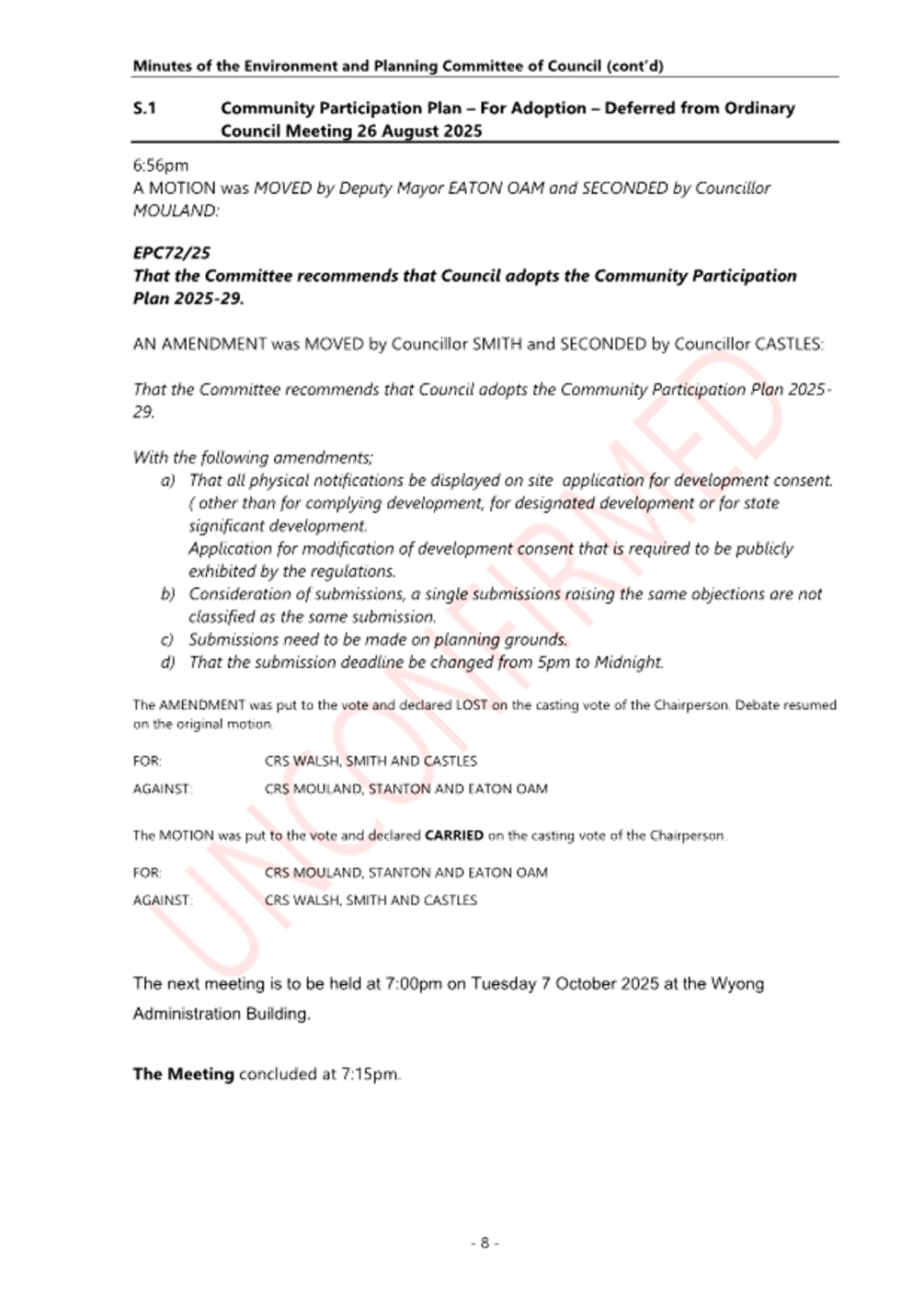 Minutes of the Environment and Planning Committee of Council (cont'd)

S.1 Community Participation Plan – For Adoption – Deferred from Ordinary Council Meeting 26 August 2025

6:56pm
A MOTION was MOVED by Deputy Mayor EATON OAM and SECONDED by Councillor MOULAND:

EPC72/25
That the Committee recommends that Council adopts the Community Participation Plan 2025-29.

AN AMENDMENT was MOVED by Councillor SMITH and SECONDED by Councillor CASTLES:

That the Committee recommends that Council adopts the Community Participation Plan 2025-29.

With the following amendments;
a) That all physical notifications be displayed on site application for development consent. ( other than for complying development, for designated development or for state significant development.
Application for modification of development consent that is required to be publicly exhibited by the regulations.
b) Consideration of submissions, a single submissions raising the same objections are not classified as the same submission.
c) Submissions need to be made on planning grounds.
d) That the submission deadline be changed from 5pm to Midnight.

The AMENDMENT was put to the vote and declared LOST on the casting vote of the Chairperson. Debate resumed on the original motion.

FOR: CRS WALSH, SMITH AND CASTLES
AGAINST: CRS MOULAND, STANTON AND EATON OAM

The MOTION was put to the vote and declared CARRIED on the casting vote of the Chairperson.

FOR: CRS MOULAND, STANTON AND EATON OAM
AGAINST: CRS WALSH, SMITH AND CASTLES

The next meeting is to be held at 7:00pm on Tuesday 7 October 2025 at the Wyong Administration Building.

The Meeting concluded at 7:15pm.

- 8 -

UNCONFIRMED